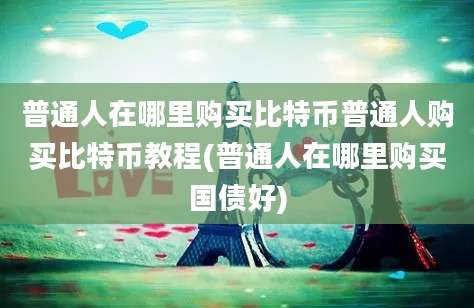 普通人在哪里购买比特币普通人购买比特币教程(普通人在哪里购买国债好)

LOVE